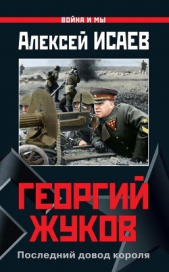 ВОЙНА И МЫ

Алексей ИСАЕВ

ГЕОРГИЙ ЖУКОВ

Последний довод короля